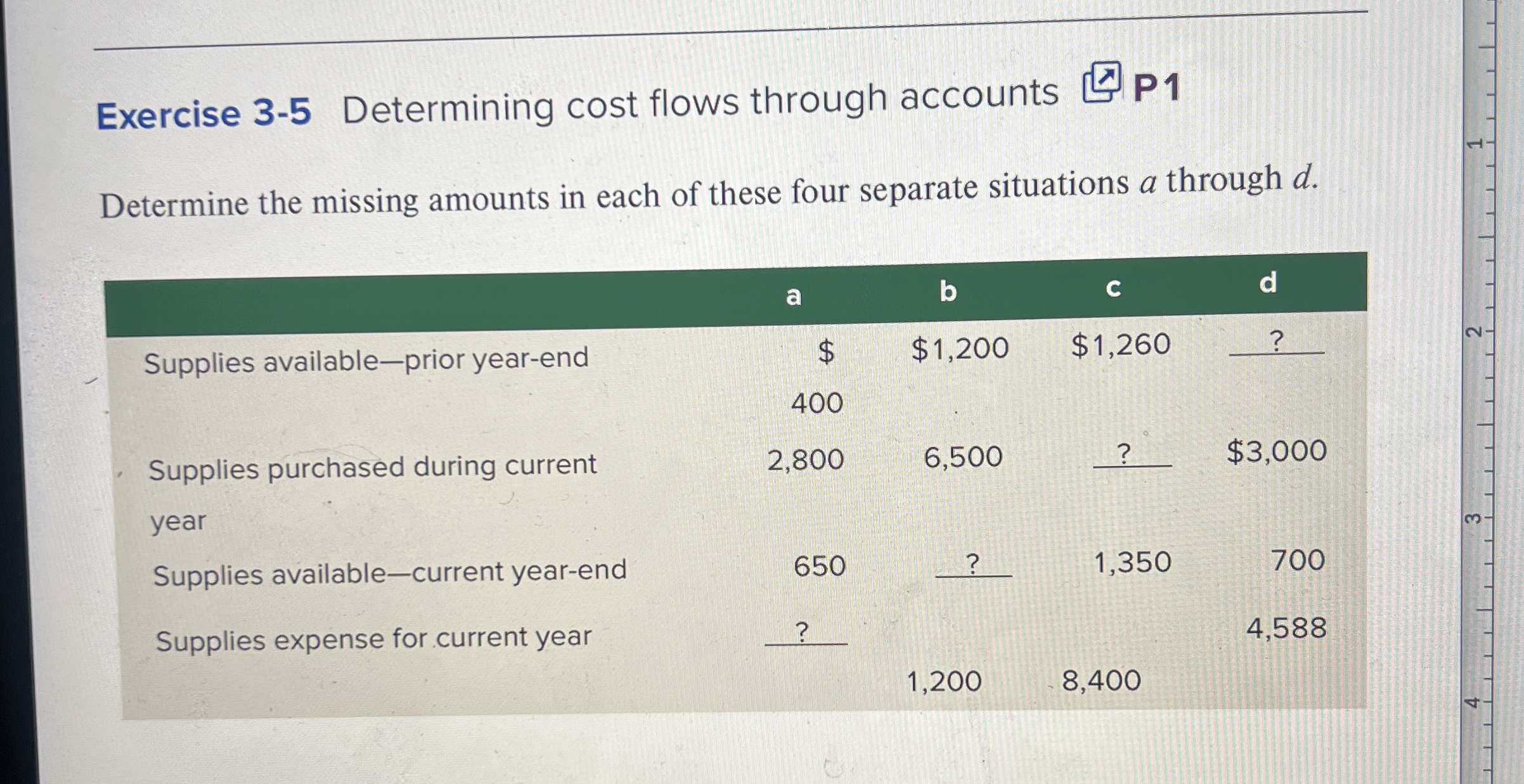 Exercise 3-5 Determining cost flows through accounts P1

Determine the missing amounts in each of these four separate situations a through d.

|  | a | b | c | d |
|---|---|---|---|---|
| Supplies available—prior year-end | $ 400 | $1,200 | $1,260 | ? |
| Supplies purchased during current year | 2,800 | 6,500 | ? | $3,000 |
| Supplies available—current year-end | 650 | ? | 1,350 | 700 |
| Supplies expense for current year | ? | 1,200 | 8,400 | 4,588 |

1
2
3
4